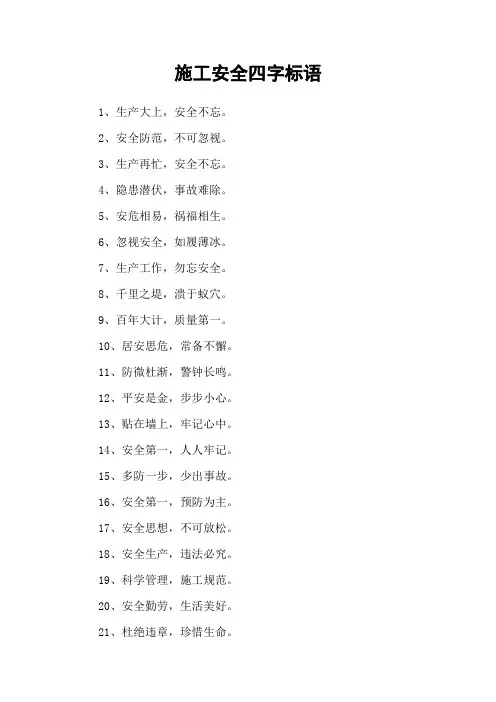 施工安全四字标语

1、生产大上，安全不忘。

2、安全防范，不可忽视。

3、生产再忙，安全不忘。

4、隐患潜伏，事故难除。

5、安危相易，祸福相生。

6、忽视安全，如履薄冰。

7、生产工作，勿忘安全。

8、千里之堤，溃于蚁穴。

9、百年大计，质量第一。

10、居安思危，常备不懈。

11、防微杜渐，警钟长鸣。

12、平安是金，步步小心。

13、贴在墙上，牢记心中。

14、安全第一，人人牢记。

15、多防一步，少出事故。

16、安全第一，预防为主。

17、安全思想，不可放松。

18、安全生产，违法必究。

19、科学管理，施工规范。

20、安全勤劳，生活美好。

21、杜绝违章，珍惜生命。